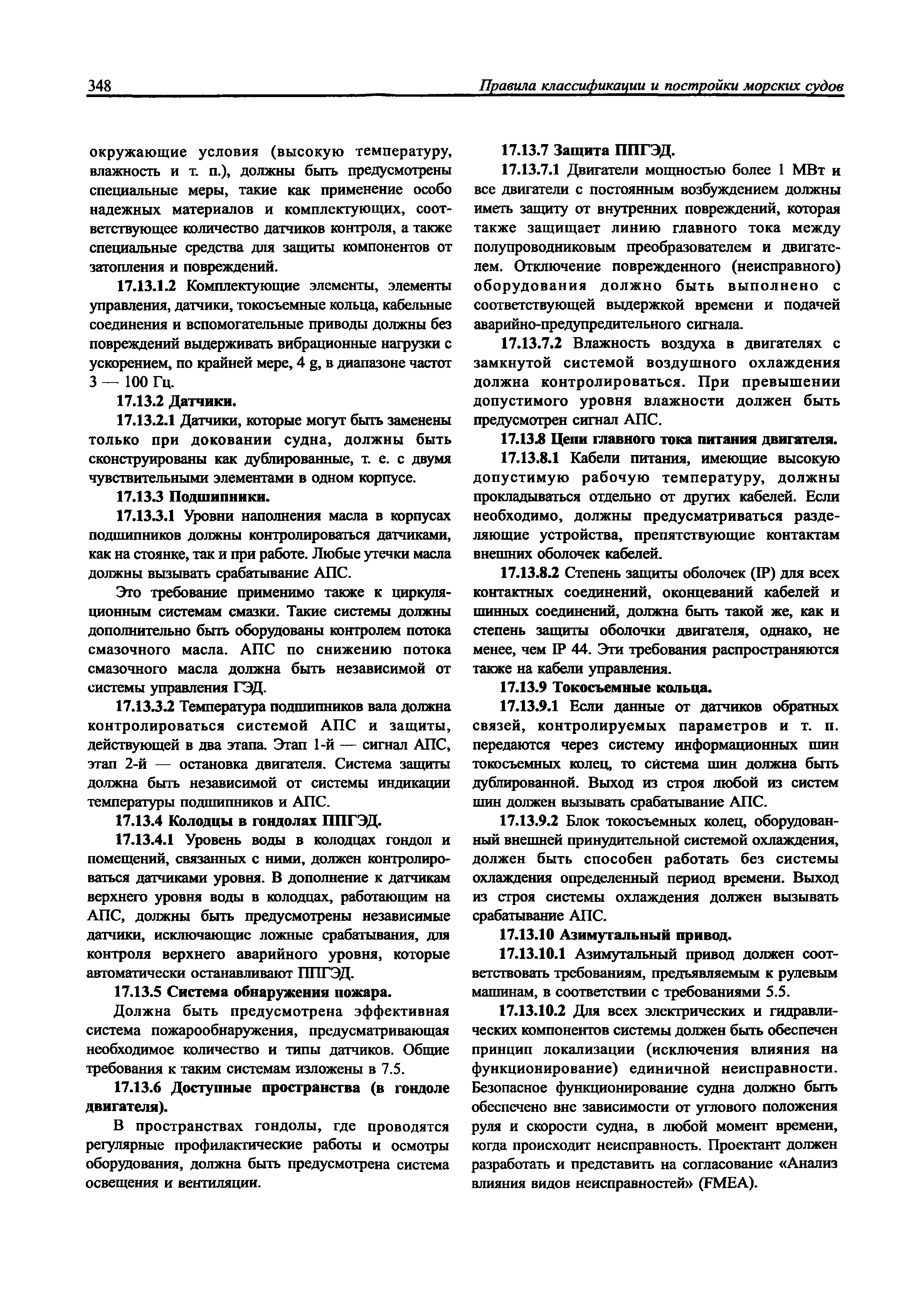 348 Правила классификации и постройки морских судов

окружающие условия (высокую температуру, влажность и т. п.), должны быть предусмотрены специальные меры, такие как применение особо надежных материалов и комплектующих, соответствующее количество датчиков контроля, а также специальные средства для защиты компонентов от затопления и повреждений.

17.13.1.2 Комплектующие элементы, элементы управления, датчики, токосъемные кольца, кабельные соединения и вспомогательные приводы должны без повреждений выдерживать вибрационные нагрузки с ускорением, по крайней мере, 4 g, в диапазоне частот 3 — 100 Гц.

17.13.2 Датчики.

17.13.2.1 Датчики, которые могут быть заменены только при доковании судна, должны быть сконструированы как дублированные, т. е. с двумя чувствительными элементами в одном корпусе.

17.13.3 Подшипники.

17.13.3.1 Уровни наполнения масла в корпусах подшипников должны контролироваться датчиками, как на стоянке, так и при работе. Любые утечки масла должны вызывать срабатывание АПС.

Это требование применимо также к циркуляционным системам смазки. Такие системы должны дополнительно быть оборудованы контролем потока смазочного масла. АПС по снижению потока смазочного масла должна быть независимой от системы управления ГЭД.

17.13.3.2 Температура подшипников вала должна контролироваться системой АПС и защиты, действующей в два этапа. Этап 1-й — сигнал АПС, этап 2-й — остановка двигателя. Система защиты должна быть независимой от системы индикации температуры подшипников и АПС.

17.13.4 Колодцы в гондолах ППГЭД.

17.13.4.1 Уровень воды в колодцах гондол и помещений, связанных с ними, должен контролироваться датчиками уровня. В дополнение к датчикам верхнего уровня воды в колодцах, работающим на АПС, должны быть предусмотрены независимые датчики, исключающие ложные срабатывания, для контроля верхнего аварийного уровня, которые автоматически останавливают ППГЭД.

17.13.5 Система обнаружения пожара.

Должна быть предусмотрена эффективная система пожарообнаружения, предусматривающая необходимое количество и типы датчиков. Общие требования к таким системам изложены в 7.5.

17.13.6 Доступные пространства (в гондоле двигателя).

В пространствах гондолы, где проводятся регулярные профилактические работы и осмотры оборудования, должна быть предусмотрена система освещения и вентиляции.

17.13.7 Защита ППГЭД.

17.13.7.1 Двигатели мощностью более 1 МВт и все двигатели с постоянным возбуждением должны иметь защиту от внутренних повреждений, которая также защищает линию главного тока между полупроводниковым преобразователем и двигателем. Отключение поврежденного (неисправного) оборудования должно быть выполнено с соответствующей выдержкой времени и подачей аварийно-предупредительного сигнала.

17.13.7.2 Влажность воздуха в двигателях с замкнутой системой воздушного охлаждения должна контролироваться. При превышении допустимого уровня влажности должен быть предусмотрен сигнал АПС.

17.13.8 Цепи главного тока питания двигателя.

17.13.8.1 Кабели питания, имеющие высокую допустимую рабочую температуру, должны прокладываться отдельно от других кабелей. Если необходимо, должны предусматриваться разделяющие устройства, препятствующие контактам внешних оболочек кабелей.

17.13.8.2 Степень защиты оболочек (IP) для всех контактных соединений, оконцеваний кабелей и шинных соединений, должна быть такой же, как и степень защиты оболочки двигателя, однако, не менее, чем IP 44. Эти требования распространяются также на кабели управления.

17.13.9 Токосъемные кольца.

17.13.9.1 Если данные от датчиков обратных связей, контролируемых параметров и т. п. передаются через систему информационных шин токосъемных колец, то система шин должна быть дублированной. Выход из строя любой из систем шин должен вызывать срабатывание АПС.

17.13.9.2 Блок токосъемных колец, оборудованный внешней принудительной системой охлаждения, должен быть способен работать без системы охлаждения определенный период времени. Выход из строя системы охлаждения должен вызывать срабатывание АПС.

17.13.10 Азимутальный привод.

17.13.10.1 Азимутальный привод должен соответствовать требованиям, предъявляемым к рулевым машинам, в соответствии с требованиями 5.5.

17.13.10.2 Для всех электрических и гидравлических компонентов системы должен быть обеспечен принцип локализации (исключения влияния на функционирование) единичной неисправности. Безопасное функционирование судна должно быть обеспечено вне зависимости от углового положения руля и скорости судна, в любой момент времени, когда происходит неисправность. Проектант должен разработать и представить на согласование «Анализ влияния видов неисправностей» (FMEA).